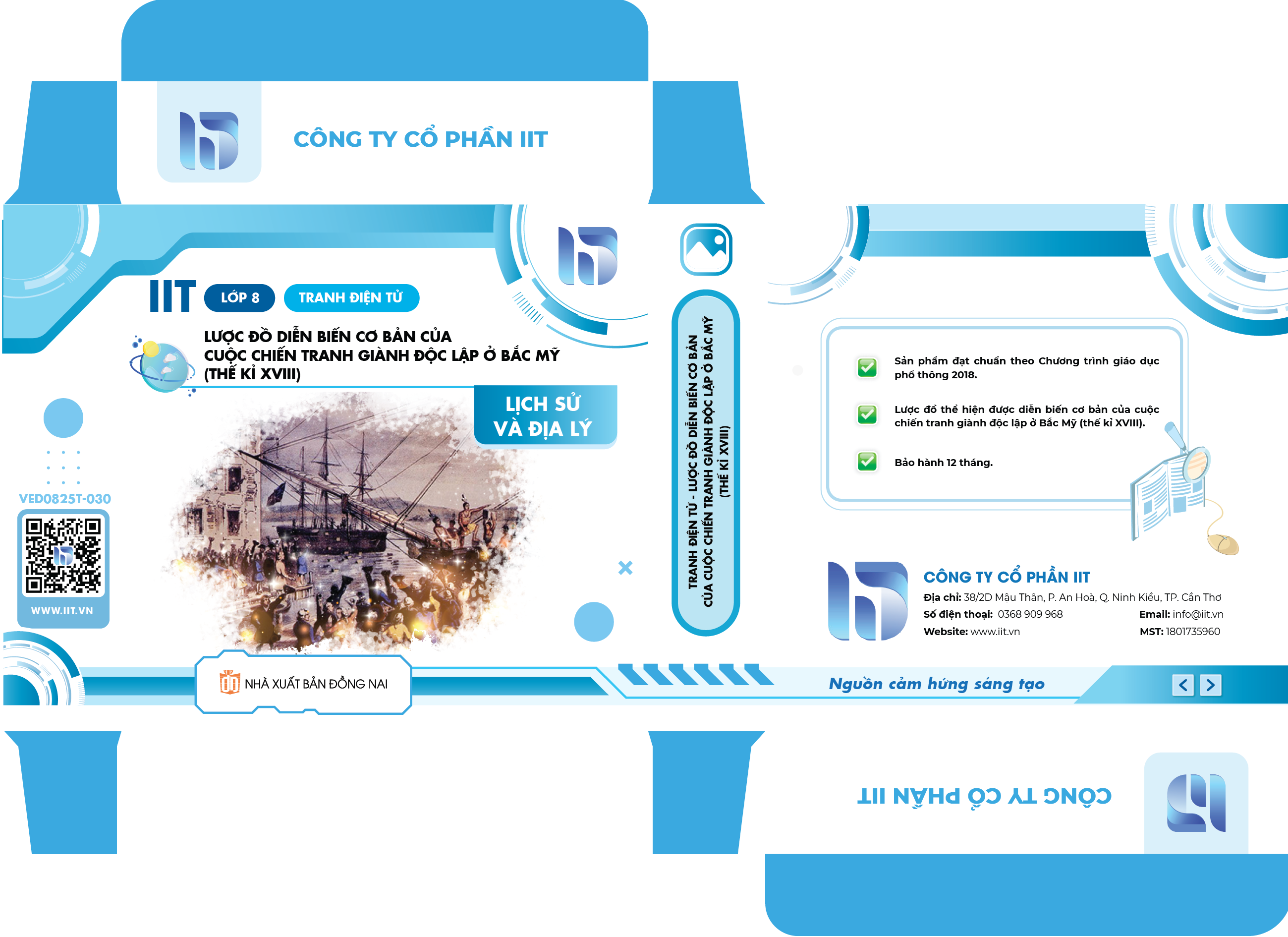 CÔNG TY CỔ PHẦN IIT

IIT LỚP 8 TRANH ĐIỆN TỬ

LƯỢC ĐỒ DIỄN BIẾN CƠ BẢN CỦA CUỘC CHIẾN TRANH GIÀNH ĐỘC LẬP Ở BẮC MỸ (THẾ KỈ XVIII)

LỊCH SỬ VÀ ĐỊA LÝ

VED0825T-030

WWW.IIT.VN

NHÀ XUẤT BẢN ĐỒNG NAI

TRANH ĐIỆN TỬ - LƯỢC ĐỒ DIỄN BIẾN CƠ BẢN CỦA CUỘC CHIẾN TRANH GIÀNH ĐỘC LẬP Ở BẮC MỸ (THẾ KỈ XVIII)

☑ Sản phẩm đạt chuẩn theo Chương trình giáo dục phổ thông 2018.

☑ Lược đồ thể hiện được diễn biến cơ bản của cuộc chiến tranh giành độc lập ở Bắc Mỹ (thế kỉ XVIII).

☑ Bảo hành 12 tháng.

CÔNG TY CỔ PHẦN IIT
Địa chỉ: 38/2D Mậu Thân, P. An Hoà, Q. Ninh Kiều, TP. Cần Thơ
Số điện thoại: 0368 909 968 Email: info@iit.vn
Website: www.iit.vn MST: 1801735960

Nguồn cảm hứng sáng tạo

CÔNG TY CỔ PHẦN IIT